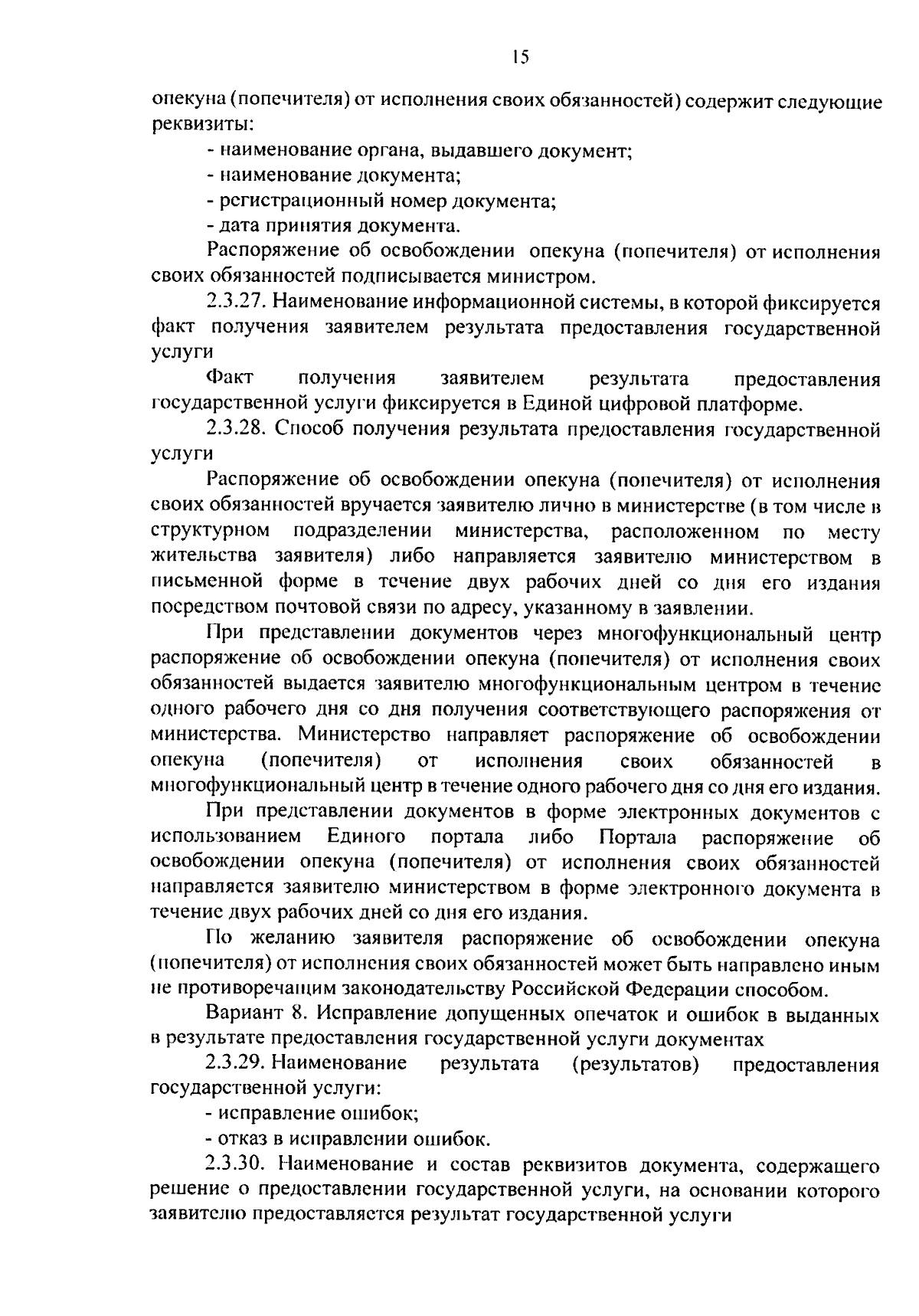 15

опекуна (попечителя) от исполнения своих обязанностей) содержит следующие реквизиты:

- наименование органа, выдавшего документ;

- наименование документа;

- регистрационный номер документа;

- дата принятия документа.

Распоряжение об освобождении опекуна (попечителя) от исполнения своих обязанностей подписывается министром.

2.3.27. Наименование информационной системы, в которой фиксируется факт получения заявителем результата предоставления государственной услуги

Факт получения заявителем результата предоставления государственной услуги фиксируется в Единой цифровой платформе.

2.3.28. Способ получения результата предоставления государственной услуги

Распоряжение об освобождении опекуна (попечителя) от исполнения своих обязанностей вручается заявителю лично в министерстве (в том числе в структурном подразделении министерства, расположенном по месту жительства заявителя) либо направляется заявителю министерством в письменной форме в течение двух рабочих дней со дня его издания посредством почтовой связи по адресу, указанному в заявлении.

При представлении документов через многофункциональный центр распоряжение об освобождении опекуна (попечителя) от исполнения своих обязанностей выдается заявителю многофункциональным центром в течение одного рабочего дня со дня получения соответствующего распоряжения от министерства. Министерство направляет распоряжение об освобождении опекуна (попечителя) от исполнения своих обязанностей в многофункциональный центр в течение одного рабочего дня со дня его издания.

При представлении документов в форме электронных документов с использованием Единого портала либо Портала распоряжение об освобождении опекуна (попечителя) от исполнения своих обязанностей направляется заявителю министерством в форме электронного документа в течение двух рабочих дней со дня его издания.

По желанию заявителя распоряжение об освобождении опекуна (попечителя) от исполнения своих обязанностей может быть направлено иным не противоречащим законодательству Российской Федерации способом.

Вариант 8. Исправление допущенных опечаток и ошибок в выданных в результате предоставления государственной услуги документах

2.3.29. Наименование результата (результатов) предоставления государственной услуги:

- исправление ошибок;

- отказ в исправлении ошибок.

2.3.30. Наименование и состав реквизитов документа, содержащего решение о предоставлении государственной услуги, на основании которого заявителю предоставляется результат государственной услуги